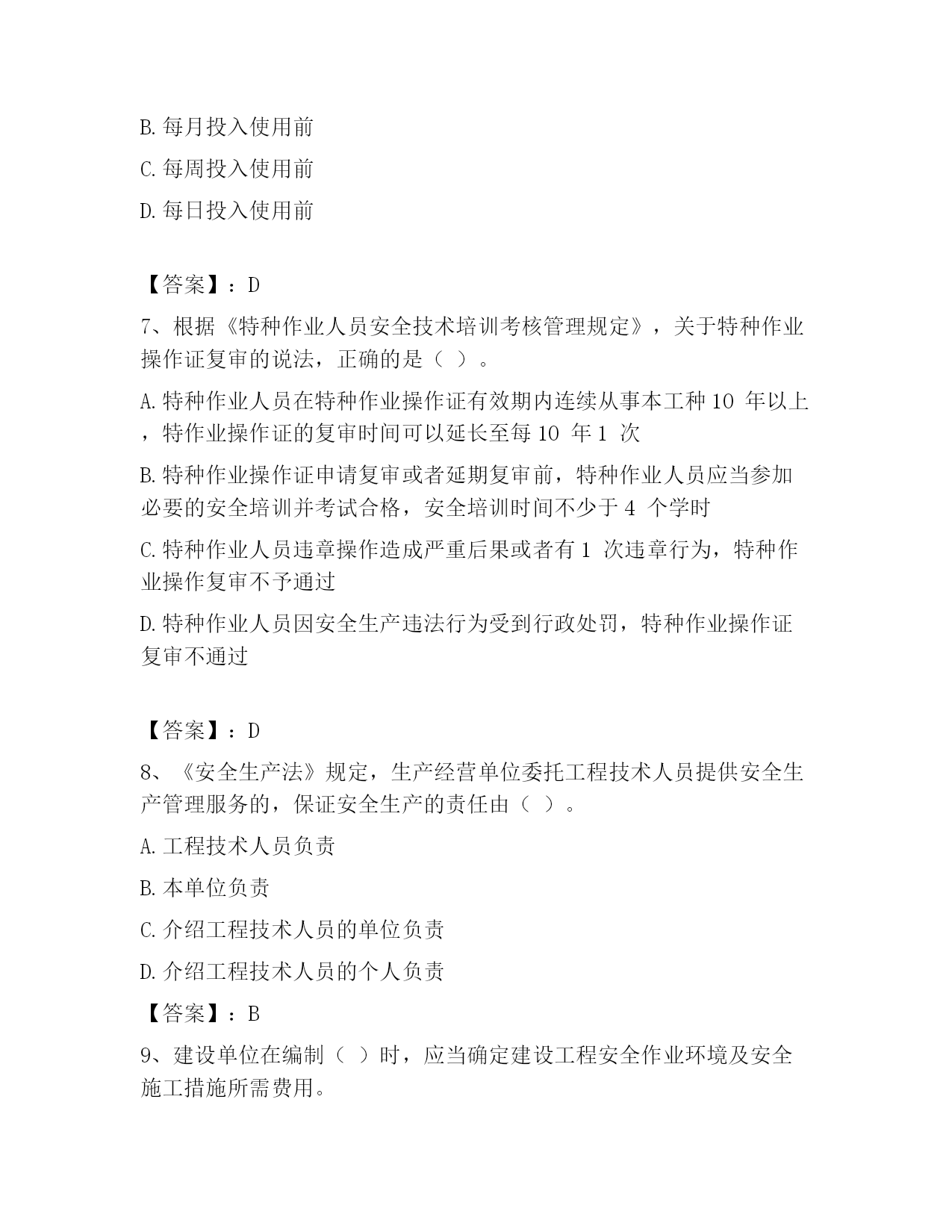 B. 每月投入使用前

C. 每周投入使用前

D. 每日投入使用前

【答案】：D

7、根据《特种作业人员安全技术培训考核管理规定》，关于特种作业操作证复审的说法，正确的是（ ）。

A. 特种作业人员在特种作业操作证有效期内连续从事本工种 10 年以上，特作业操作证的复审时间可以延长至每 10 年 1 次

B. 特种作业操作证申请复审或者延期复审前，特种作业人员应当参加必要的安全培训并考试合格，安全培训时间不少于 4 个学时

C. 特种作业人员违章操作造成严重后果或者有 1 次违章行为，特种作业操作复审不予通过

D. 特种作业人员因安全生产违法行为受到行政处罚，特种作业操作证复审不通过

【答案】：D

8、《安全生产法》规定，生产经营单位委托工程技术人员提供安全生产管理服务的，保证安全生产的责任由（ ）。

A. 工程技术人员负责

B. 本单位负责

C. 介绍工程技术人员的单位负责

D. 介绍工程技术人员的个人负责

【答案】：B

9、建设单位在编制（ ）时，应当确定建设工程安全作业环境及安全施工措施所需费用。